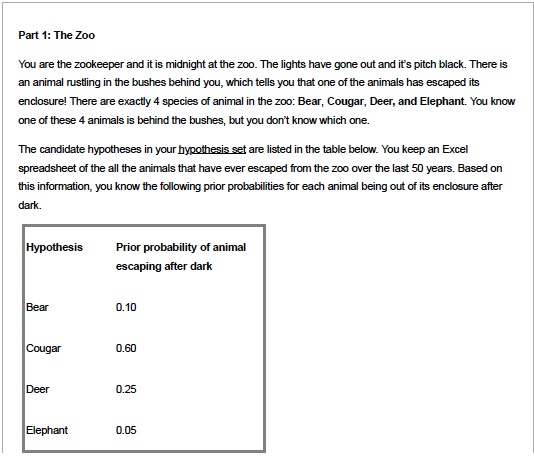 Part 1: The Zoo

You are the zookeeper and it is midnight at the zoo. The lights have gone out and it's pitch black. There is an animal rustling in the bushes behind you, which tells you that one of the animals has escaped its enclosure! There are exactly 4 species of animal in the zoo: Bear, Cougar, Deer, and Elephant. You know one of these 4 animals is behind the bushes, but you don't know which one.

The candidate hypotheses in your hypothesis set are listed in the table below. You keep an Excel spreadsheet of the all the animals that have ever escaped from the zoo over the last 50 years. Based on this information, you know the following prior probabilities for each animal being out of its enclosure after dark.

| Hypothesis | Prior probability of animal escaping after dark |
|---|---|
| Bear | 0.10 |
| Cougar | 0.60 |
| Deer | 0.25 |
| Elephant | 0.05 |